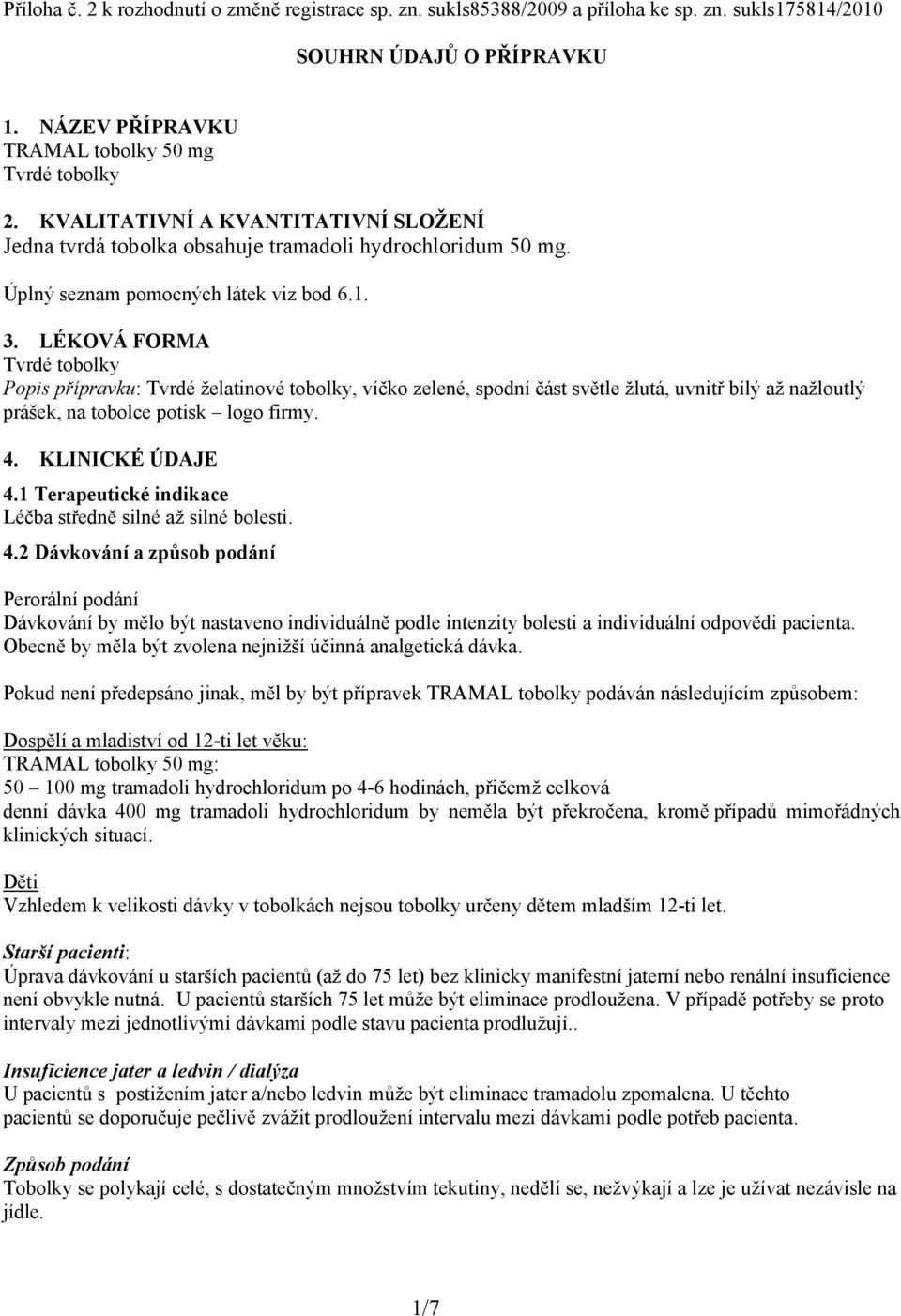 Příloha č. 2 k rozhodnutí o změně registrace sp. zn. sukls85388/2009 a příloha ke sp. zn. sukls175814/2010

SOUHRN ÚDAJŮ O PŘÍPRAVKU

1. NÁZEV PŘÍPRAVKU
TRAMAL tobolky 50 mg
Tvrdé tobolky

2. KVALITATIVNÍ A KVANTITATIVNÍ SLOŽENÍ
Jedna tvrdá tobolka obsahuje tramadoli hydrochloridum 50 mg.

Úplný seznam pomocných látek viz bod 6.1.

3. LÉKOVÁ FORMA
Tvrdé tobolky
Popis přípravku: Tvrdé želatinové tobolky, víčko zelené, spodní část světle žlutá, uvnitř bílý až nažloutlý prášek, na tobolce potisk – logo firmy.

4. KLINICKÉ ÚDAJE
4.1 Terapeutické indikace
Léčba středně silné až silné bolesti.

4.2 Dávkování a způsob podání

Perorální podání
Dávkování by mělo být nastaveno individuálně podle intenzity bolesti a individuální odpovědi pacienta. Obecně by měla být zvolena nejnižší účinná analgetická dávka.

Pokud není předepsáno jinak, měl by být přípravek TRAMAL tobolky podáván následujícím způsobem:

Dospělí a mladiství od 12-ti let věku:
TRAMAL tobolky 50 mg:
50 – 100 mg tramadoli hydrochloridum po 4-6 hodinách, přičemž celková denní dávka 400 mg tramadoli hydrochloridum by neměla být překročena, kromě případů mimořádných klinických situací.

Děti
Vzhledem k velikosti dávky v tobolkách nejsou tobolky určeny dětem mladším 12-ti let.

Starší pacienti:
Úprava dávkování u starších pacientů (až do 75 let) bez klinicky manifestní jaterní nebo renální insuficience není obvykle nutná. U pacientů starších 75 let může být eliminace prodloužena. V případě potřeby se proto intervaly mezi jednotlivými dávkami podle stavu pacienta prodlužují..

Insuficience jater a ledvin / dialýza
U pacientů s postižením jater a/nebo ledvin může být eliminace tramadolu zpomalena. U těchto pacientů se doporučuje pečlivě zvážit prodloužení intervalu mezi dávkami podle potřeb pacienta.

Způsob podání
Tobolky se polykají celé, s dostatečným množstvím tekutiny, nedělí se, nežvýkají a lze je užívat nezávisle na jídle.

1/7